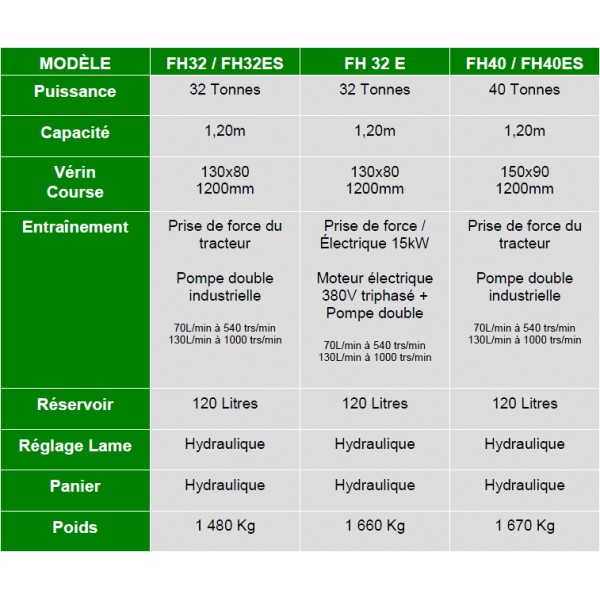 | MODÈLE | FH32 / FH32ES | FH 32 E | FH40 / FH40ES |
|---|---|---|---|
| Puissance | 32 Tonnes | 32 Tonnes | 40 Tonnes |
| Capacité | 1,20m | 1,20m | 1,20m |
| Vérin Course | 130x80 1200mm | 130x80 1200mm | 150x90 1200mm |
| Entraînement | Prise de force du tracteur Pompe double industrielle 70L/min à 540 trs/min 130L/min à 1000 trs/min | Prise de force / Électrique 15kW Moteur électrique 380V triphasé + Pompe double 70L/min à 540 trs/min 130L/min à 1000 trs/min | Prise de force du tracteur Pompe double industrielle 70L/min à 540 trs/min 130L/min à 1000 trs/min |
| Réservoir | 120 Litres | 120 Litres | 120 Litres |
| Réglage Lame | Hydraulique | Hydraulique | Hydraulique |
| Panier | Hydraulique | Hydraulique | Hydraulique |
| Poids | 1 480 Kg | 1 660 Kg | 1 670 Kg |